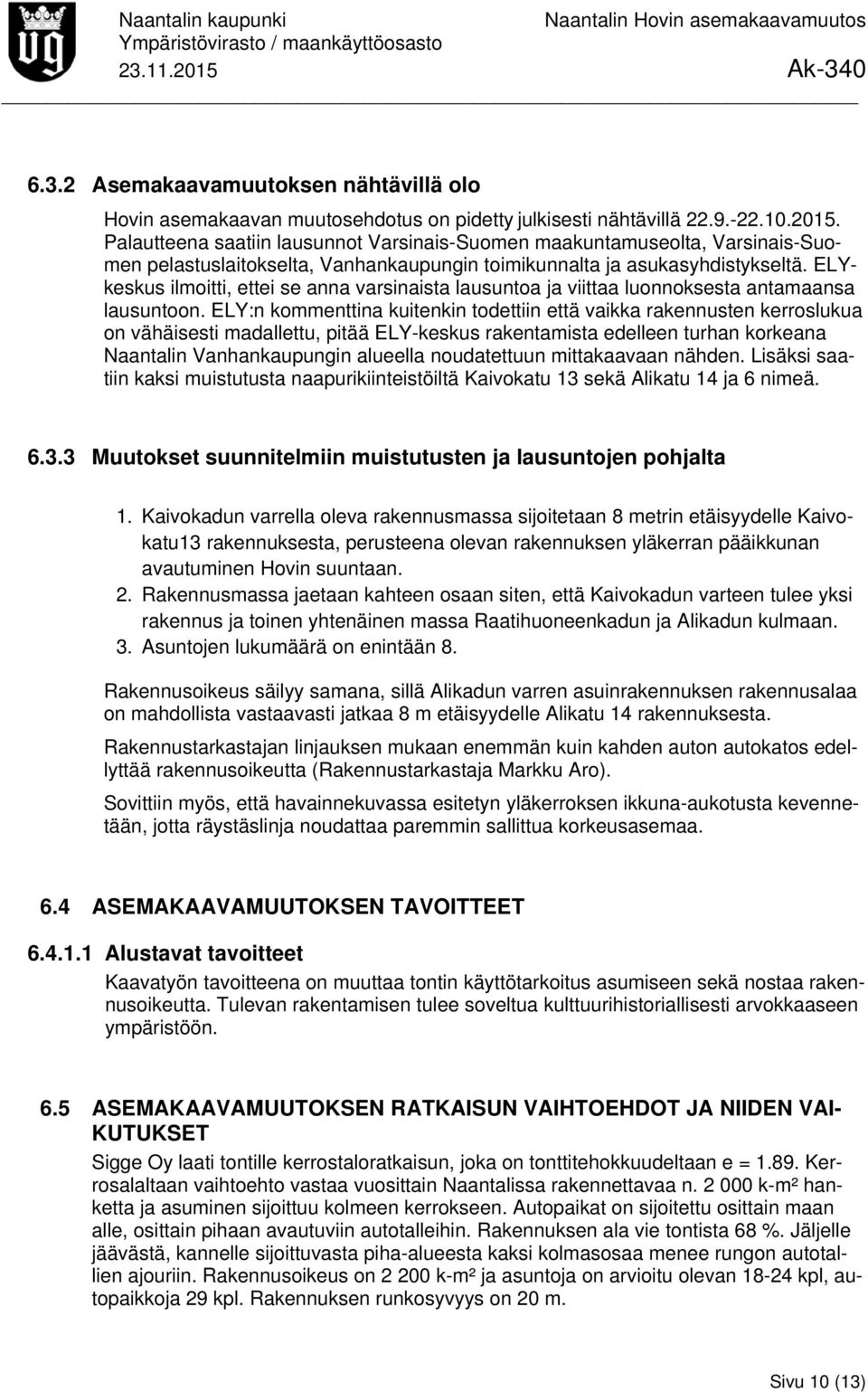 Naantalin kaupunki
Ympäristövirasto / maankäyttöosasto
23.11.2015

Naantalin Hovin asemakaavamuutos
Ak-340

6.3.2 Asemakaavamuutoksen nähtävillä olo

Hovin asemakaavan muutosehdotus on pidetty julkisesti nähtävillä 22.9.-22.10.2015. Palautteena saatiin lausunnot Varsinais-Suomen maakuntamuseolta, Varsinais-Suomen pelastuslaitokselta, Vanhankaupungin toimikunnalta ja asukasyhdistykseltä. ELY-keskus ilmoitti, ettei se anna varsinaista lausuntoa ja viittaa luonnoksesta antamaansa lausuntoon. ELY:n kommenttina kuitenkin todettiin että vaikka rakennusten kerroslukua on vähäisesti madallettu, pitää ELY-keskus rakentamista edelleen turhan korkeana Naantalin Vanhankaupungin alueella noudatettuun mittakaavaan nähden. Lisäksi saatiin kaksi muistutusta naapurikiinteistöiltä Kaivokatu 13 sekä Alikatu 14 ja 6 nimeä.

6.3.3 Muutokset suunnitelmiin muistutusten ja lausuntojen pohjalta

1. Kaivokadun varrella oleva rakennusmassa sijoitetaan 8 metrin etäisyydelle Kaivokatu13 rakennuksesta, perusteena olevan rakennuksen yläkerran pääikkunan avautuminen Hovin suuntaan.
2. Rakennusmassa jaetaan kahteen osaan siten, että Kaivokadun varteen tulee yksi rakennus ja toinen yhtenäinen massa Raatihuoneenkadun ja Alikadun kulmaan.
3. Asuntojen lukumäärä on enintään 8.

Rakennusoikeus säilyy samana, sillä Alikadun varren asuinrakennuksen rakennusalaa on mahdollista vastaavasti jatkaa 8 m etäisyydelle Alikatu 14 rakennuksesta.

Rakennustarkastajan linjauksen mukaan enemmän kuin kahden auton autokatos edellyttää rakennusoikeutta (Rakennustarkastaja Markku Aro).

Sovittiin myös, että havainnekuvassa esitetyn yläkerroksen ikkuna-aukotusta kevennetään, jotta räystäslinja noudattaa paremmin sallittua korkeusasemaa.

6.4 ASEMAKAAVAMUUTOKSEN TAVOITTEET

6.4.1.1 Alustavat tavoitteet

Kaavatyön tavoitteena on muuttaa tontin käyttötarkoitus asumiseen sekä nostaa rakennusoikeutta. Tulevan rakentamisen tulee soveltua kulttuurihistoriallisesti arvokkaaseen ympäristöön.

6.5 ASEMAKAAVAMUUTOKSEN RATKAISUN VAIHTOEHDOT JA NIIDEN VAIKUTUKSET

Sigge Oy laati tontille kerrostaloratkaisun, joka on tonttitehokkuudeltaan e = 1.89. Kerrosalaltaan vaihtoehto vastaa vuosittain Naantalissa rakennettavaa n. 2 000 k-m² hanketta ja asuminen sijoittuu kolmeen kerrokseen. Autopaikat on sijoitettu osittain maan alle, osittain pihaan avautuviin autotalleihin. Rakennuksen ala vie tontista 68 %. Jäljelle jäävästä, kannelle sijoittuvasta piha-alueesta kaksi kolmasosaa menee rungon autotallien ajouriin. Rakennusoikeus on 2 200 k-m² ja asuntoja on arvioitu olevan 18-24 kpl, autopaikkoja 29 kpl. Rakennuksen runkosyvyys on 20 m.

Sivu 10 (13)